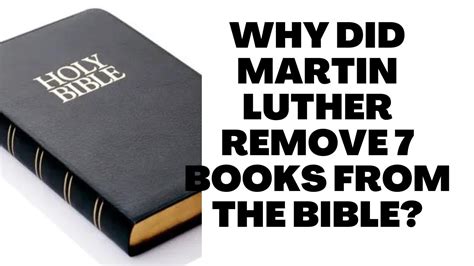 HOLY BIBLE

WHY DID MARTIN LUTHER REMOVE 7 BOOKS FROM THE BIBLE?